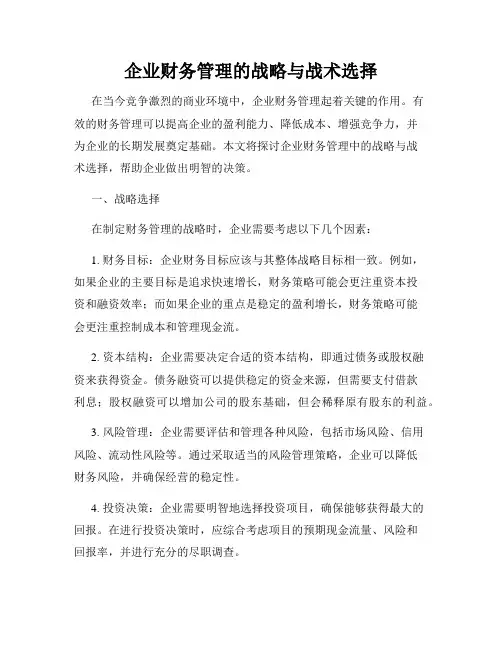 企业财务管理的战略与战术选择

在当今竞争激烈的商业环境中，企业财务管理起着关键的作用。有效的财务管理可以提高企业的盈利能力、降低成本、增强竞争力，并为企业的长期发展奠定基础。本文将探讨企业财务管理中的战略与战术选择，帮助企业做出明智的决策。

一、战略选择

在制定财务管理的战略时，企业需要考虑以下几个因素：

1. 财务目标：企业财务目标应该与其整体战略目标相一致。例如，如果企业的主要目标是追求快速增长，财务策略可能会更注重资本投资和融资效率；而如果企业的重点是稳定的盈利增长，财务策略可能会更注重控制成本和管理现金流。

2. 资本结构：企业需要决定合适的资本结构，即通过债务或股权融资来获得资金。债务融资可以提供稳定的资金来源，但需要支付借款利息；股权融资可以增加公司的股东基础，但会稀释原有股东的利益。

3. 风险管理：企业需要评估和管理各种风险，包括市场风险、信用风险、流动性风险等。通过采取适当的风险管理策略，企业可以降低财务风险，并确保经营的稳定性。

4. 投资决策：企业需要明智地选择投资项目，确保能够获得最大的回报。在进行投资决策时，应综合考虑项目的预期现金流量、风险和回报率，并进行充分的尽职调查。